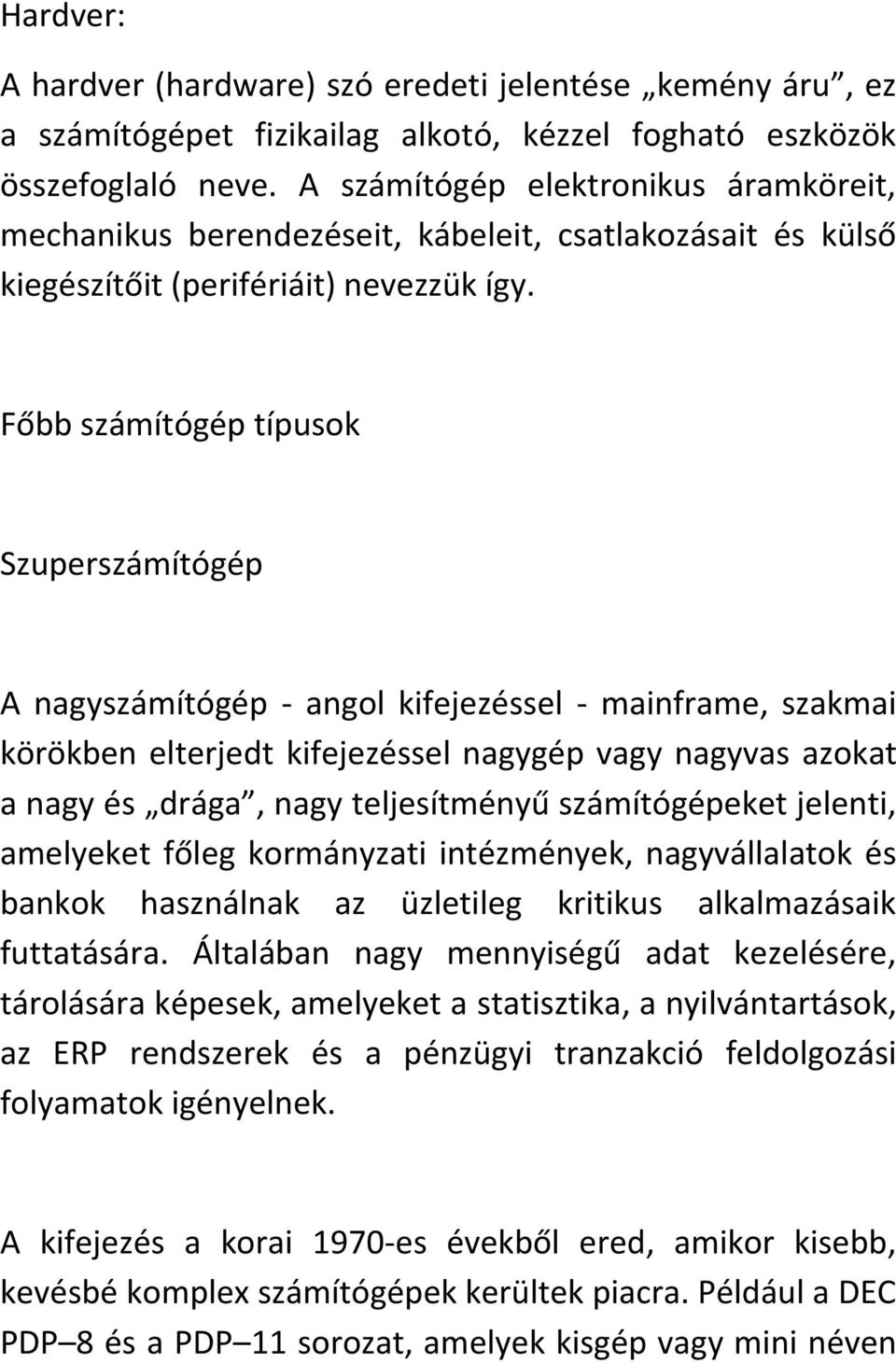 Hardver:

A hardver (hardware) szó eredeti jelentése „kemény áru”, ez a számítógépet fizikailag alkotó, kézzel fogható eszközök összefoglaló neve. A számítógép elektronikus áramköreit, mechanikus berendezéseit, kábeleit, csatlakozásait és külső kiegészítőit (perifériáit) nevezzük így.

Főbb számítógép típusok

Szuperszámítógép

A nagyszámítógép - angol kifejezéssel - mainframe, szakmai körökben elterjedt kifejezéssel nagygép vagy nagyvas azokat a nagy és „drága”, nagy teljesítményű számítógépeket jelenti, amelyeket főleg kormányzati intézmények, nagyvállalatok és bankok használnak az üzletileg kritikus alkalmazásaik futtatására. Általában nagy mennyiségű adat kezelésére, tárolására képesek, amelyeket a statisztika, a nyilvántartások, az ERP rendszerek és a pénzügyi tranzakció feldolgozási folyamatok igényelnek.

A kifejezés a korai 1970-es évekből ered, amikor kisebb, kevésbé komplex számítógépek kerültek piacra. Például a DEC PDP–8 és a PDP–11 sorozat, amelyek kisgép vagy mini néven